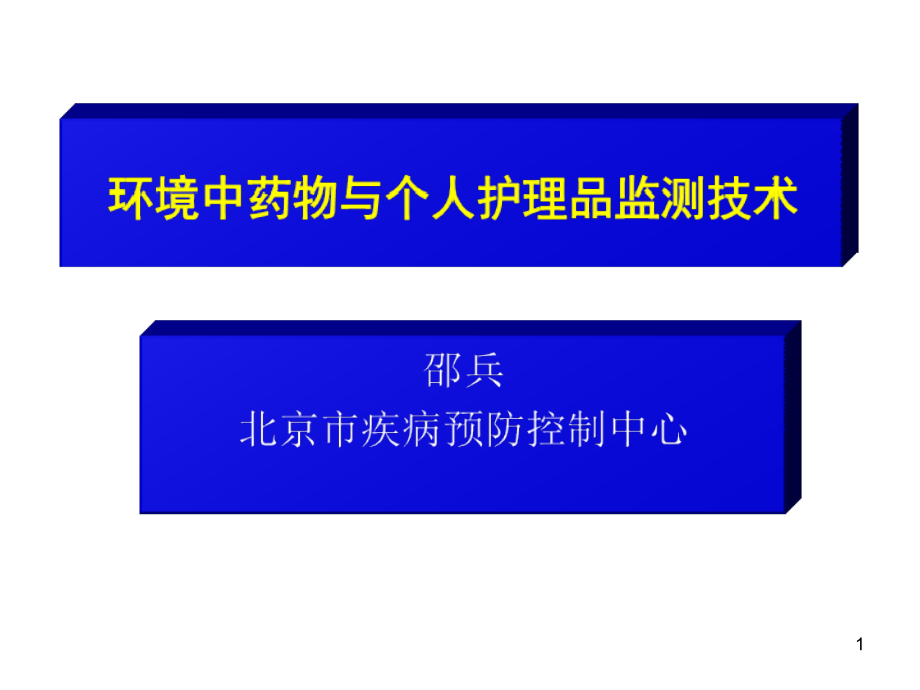 环境中药物与个人护理品监测技术

邵兵
北京市疾病预防控制中心

1